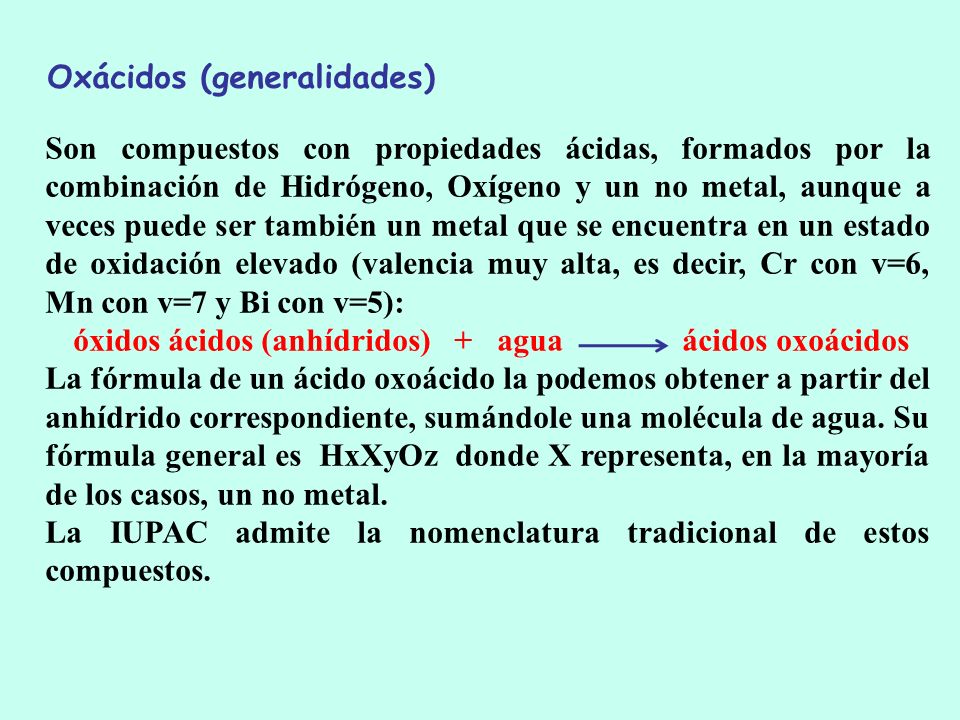 Oxácidos (generalidades)

Son compuestos con propiedades ácidas, formados por la combinación de Hidrógeno, Oxígeno y un no metal, aunque a veces puede ser también un metal que se encuentra en un estado de oxidación elevado (valencia muy alta, es decir, Cr con v=6, Mn con v=7 y Bi con v=5):

óxidos ácidos (anhídridos) + agua $\longrightarrow$ ácidos oxoácidos

La fórmula de un ácido oxoácido la podemos obtener a partir del anhídrido correspondiente, sumándole una molécula de agua. Su fórmula general es HxXyOz donde X representa, en la mayoría de los casos, un no metal.

La IUPAC admite la nomenclatura tradicional de estos compuestos.